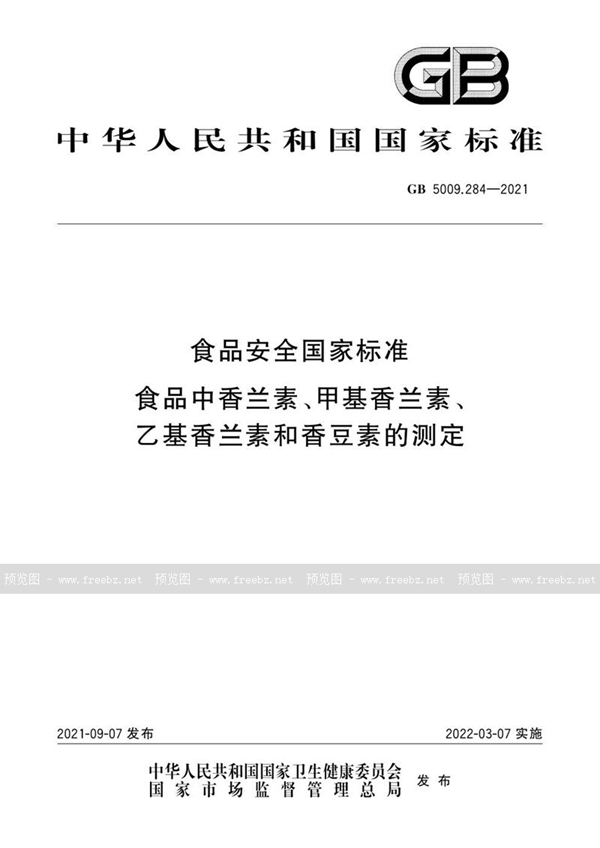 GB

中华人民共和国国家标准

GB 5009.284—2021

食品安全国家标准

食品中香兰素、甲基香兰素、乙基香兰素和香豆素的测定

预览图 - www.freebz.net 预览图 - www.freebz.net 预览图 - www.freebz.net 预览图 - www.freebz.net

2021-09-07 发布

2022-03-07 实施

中华人民共和国国家卫生健康委员会
国家市场监督管理总局
发布